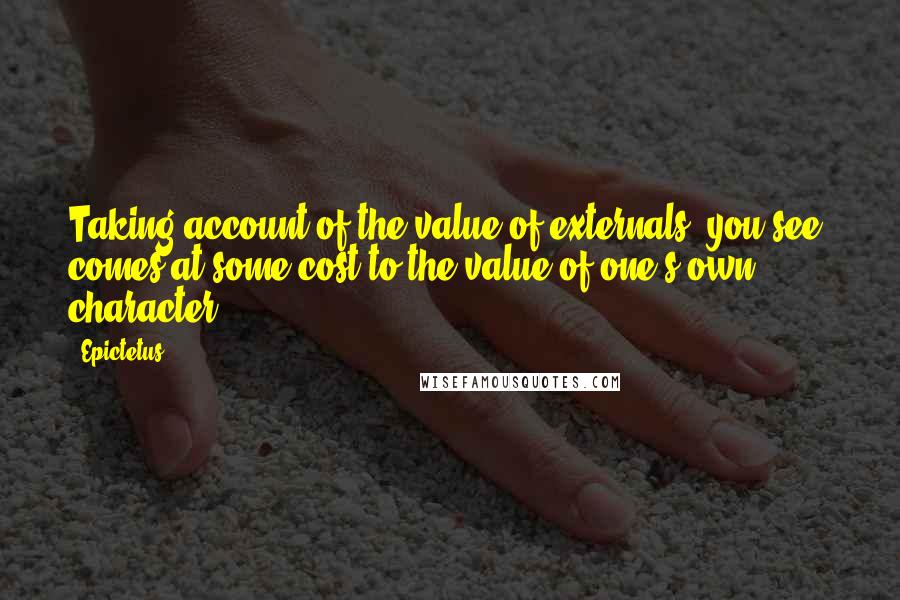 Taking account of the value of externals, you see, comes at some cost to the value of one's own character.

Epictetus

WISEFAMOUSQUOTES.COM